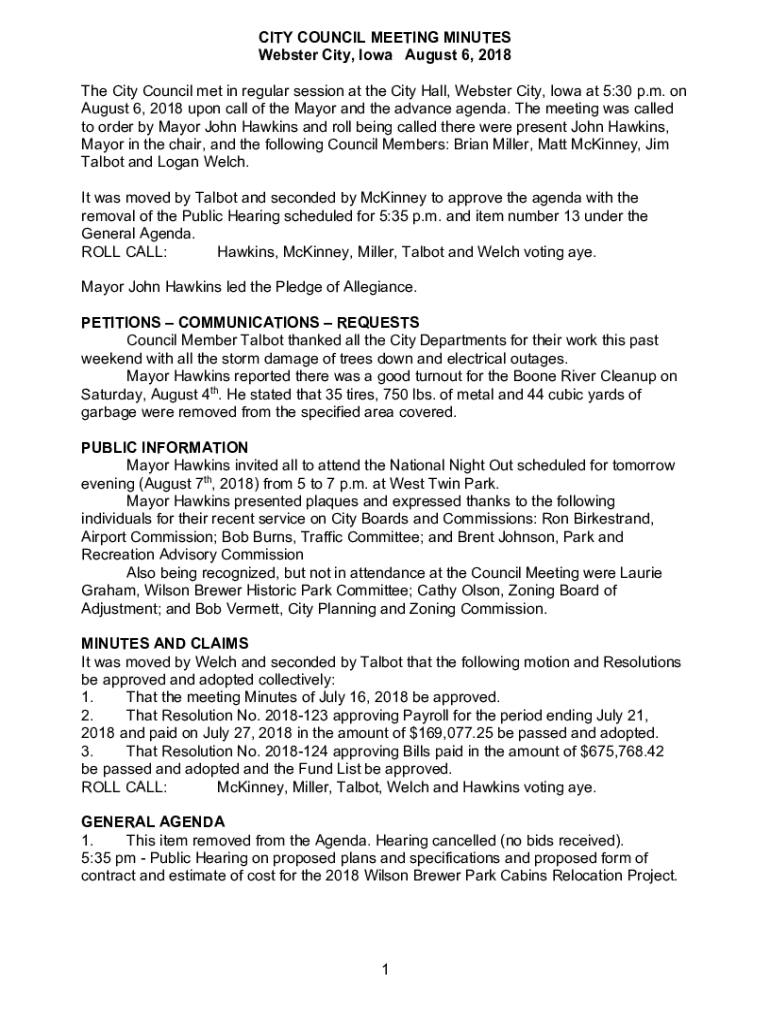 CITY COUNCIL MEETING MINUTES
Webster City, Iowa August 6, 2018

The City Council met in regular session at the City Hall, Webster City, Iowa at 5:30 p.m. on August 6, 2018 upon call of the Mayor and the advance agenda. The meeting was called to order by Mayor John Hawkins and roll being called there were present John Hawkins, Mayor in the chair, and the following Council Members: Brian Miller, Matt McKinney, Jim Talbot and Logan Welch.

It was moved by Talbot and seconded by McKinney to approve the agenda with the removal of the Public Hearing scheduled for 5:35 p.m. and item number 13 under the General Agenda.
ROLL CALL: Hawkins, McKinney, Miller, Talbot and Welch voting aye.

Mayor John Hawkins led the Pledge of Allegiance.

PETITIONS – COMMUNICATIONS – REQUESTS
Council Member Talbot thanked all the City Departments for their work this past weekend with all the storm damage of trees down and electrical outages.
Mayor Hawkins reported there was a good turnout for the Boone River Cleanup on Saturday, August 4$^{th}$. He stated that 35 tires, 750 lbs. of metal and 44 cubic yards of garbage were removed from the specified area covered.

PUBLIC INFORMATION
Mayor Hawkins invited all to attend the National Night Out scheduled for tomorrow evening (August 7$^{th}$, 2018) from 5 to 7 p.m. at West Twin Park.
Mayor Hawkins presented plaques and expressed thanks to the following individuals for their recent service on City Boards and Commissions: Ron Birkestrand, Airport Commission; Bob Burns, Traffic Committee; and Brent Johnson, Park and Recreation Advisory Commission
Also being recognized, but not in attendance at the Council Meeting were Laurie Graham, Wilson Brewer Historic Park Committee; Cathy Olson, Zoning Board of Adjustment; and Bob Vermett, City Planning and Zoning Commission.

MINUTES AND CLAIMS
It was moved by Welch and seconded by Talbot that the following motion and Resolutions be approved and adopted collectively:
1. That the meeting Minutes of July 16, 2018 be approved.
2. That Resolution No. 2018-123 approving Payroll for the period ending July 21, 2018 and paid on July 27, 2018 in the amount of $169,077.25 be passed and adopted.
3. That Resolution No. 2018-124 approving Bills paid in the amount of $675,768.42 be passed and adopted and the Fund List be approved.
ROLL CALL: McKinney, Miller, Talbot, Welch and Hawkins voting aye.

GENERAL AGENDA
1. This item removed from the Agenda. Hearing cancelled (no bids received).
5:35 pm - Public Hearing on proposed plans and specifications and proposed form of contract and estimate of cost for the 2018 Wilson Brewer Park Cabins Relocation Project.

1